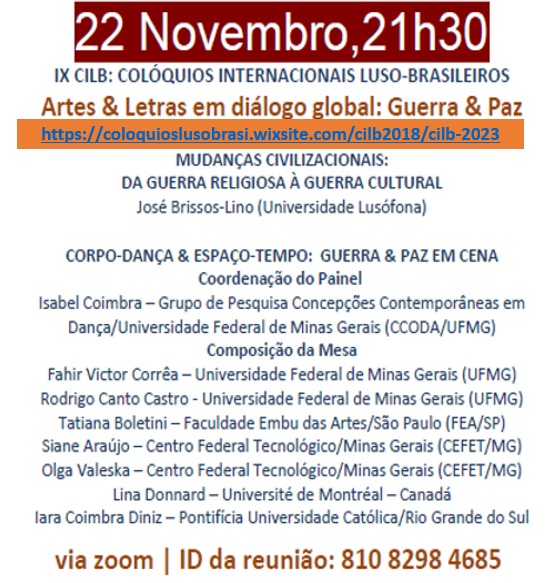 22 Novembro,21h30

IX CILB: COLÓQUIOS INTERNACIONAIS LUSO-BRASILEIROS

Artes & Letras em diálogo global: Guerra & Paz

https://coloquioslusobrasi.wixsite.com/cilb2018/cilb-2023

MUDANÇAS CIVILIZACIONAIS:
DA GUERRA RELIGIOSA À GUERRA CULTURAL
José Brissos-Lino (Universidade Lusófona)

CORPO-DANÇA & ESPAÇO-TEMPO: GUERRA & PAZ EM CENA
Coordenação do Painel
Isabel Coimbra – Grupo de Pesquisa Concepções Contemporâneas em Dança/Universidade Federal de Minas Gerais (CCODA/UFMG)
Composição da Mesa
Fahir Victor Corrêa – Universidade Federal de Minas Gerais (UFMG)
Rodrigo Canto Castro - Universidade Federal de Minas Gerais (UFMG)
Tatiana Boletini – Faculdade Embu das Artes/São Paulo (FEA/SP)
Siane Araújo – Centro Federal Tecnológico/Minas Gerais (CEFET/MG)
Olga Valeska – Centro Federal Tecnológico/Minas Gerais (CEFET/MG)
Lina Donnard – Université de Montréal – Canadá
Iara Coimbra Diniz – Pontifícia Universidade Católica/Rio Grande do Sul

via zoom | ID da reunião: 810 8298 4685